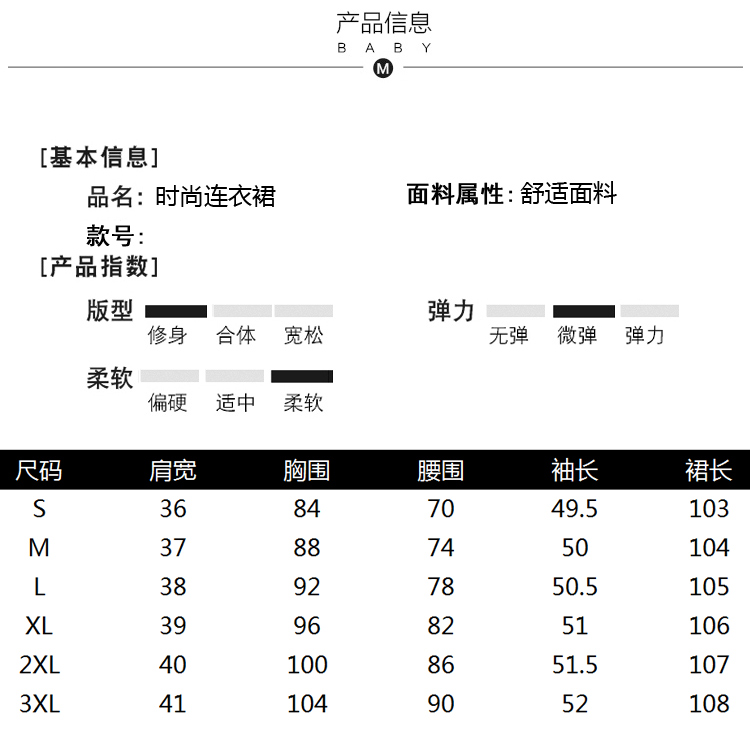 产品信息
B A B Y
M

[基本信息]
品名: 时尚连衣裙
面料属性: 舒适面料
款号:
[产品指数]
版型
修身 合体 宽松
弹力
无弹 微弹 弹力
柔软
偏硬 适中 柔软

| 尺码 | 肩宽 | 胸围 | 腰围 | 袖长 | 裙长 |
|---|---|---|---|---|---|
| S | 36 | 84 | 70 | 49.5 | 103 |
| M | 37 | 88 | 74 | 50 | 104 |
| L | 38 | 92 | 78 | 50.5 | 105 |
| XL | 39 | 96 | 82 | 51 | 106 |
| 2XL | 40 | 100 | 86 | 51.5 | 107 |
| 3XL | 41 | 104 | 90 | 52 | 108 |